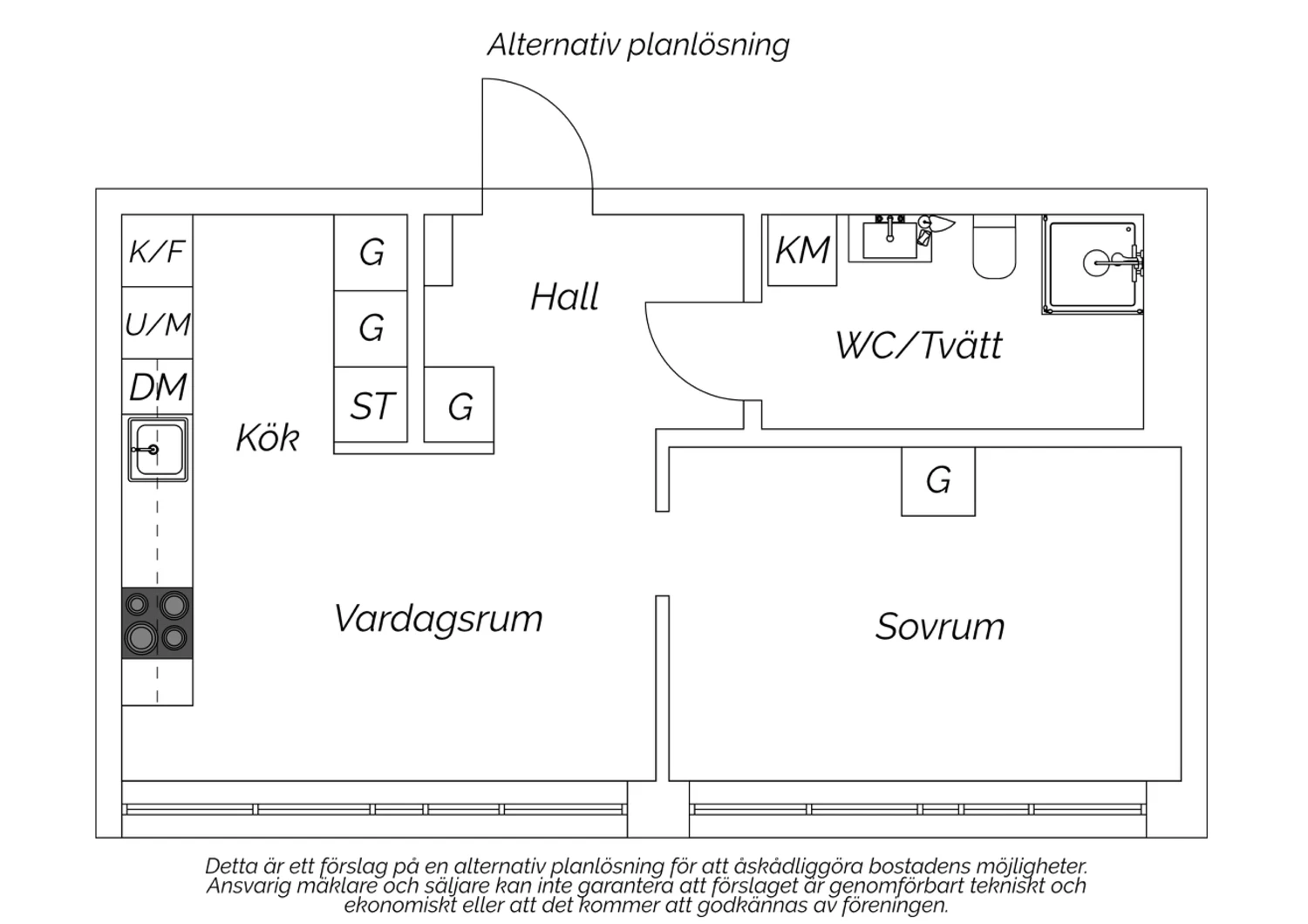 Alternativ planlösning

K/F

U/M

DM

Kök

G

G

ST

G

Hall

KM

WC/Tvätt

G

Vardagsrum

Sovrum

Detta är ett förslag på en alternativ planlösning för att åskådliggöra bostadens möjligheter. Ansvarig mäklare och säljare kan inte garantera att förslaget är genomförbart tekniskt och ekonomiskt eller att det kommer att godkännas av föreningen.